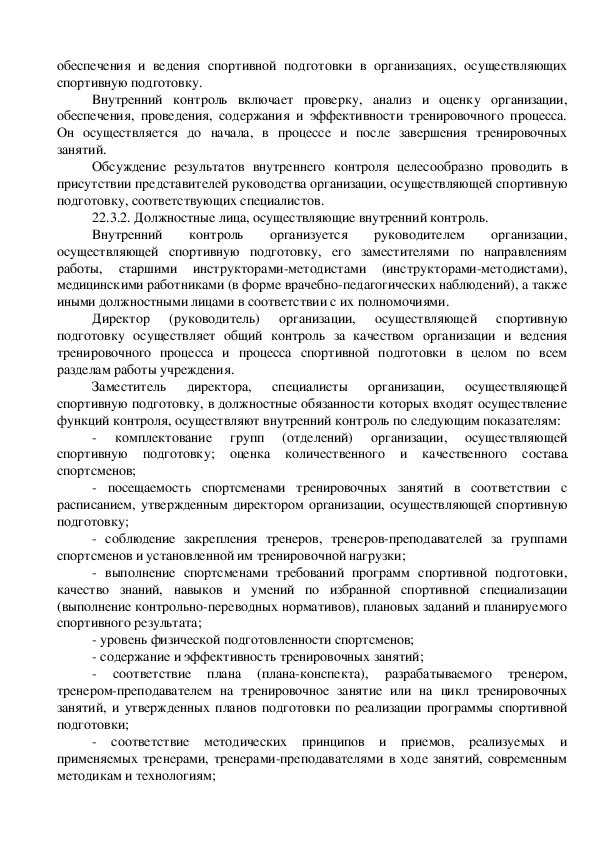 обеспечения и ведения спортивной подготовки в организациях, осуществляющих спортивную подготовку.

Внутренний контроль включает проверку, анализ и оценку организации, обеспечения, проведения, содержания и эффективности тренировочного процесса. Он осуществляется до начала, в процессе и после завершения тренировочных занятий.

Обсуждение результатов внутреннего контроля целесообразно проводить в присутствии представителей руководства организации, осуществляющей спортивную подготовку, соответствующих специалистов.

22.3.2. Должностные лица, осуществляющие внутренний контроль.

Внутренний контроль организуется руководителем организации, осуществляющей спортивную подготовку, его заместителями по направлениям работы, старшими инструкторами-методистами (инструкторами-методистами), медицинскими работниками (в форме врачебно-педагогических наблюдений), а также иными должностными лицами в соответствии с их полномочиями.

Директор (руководитель) организации, осуществляющей спортивную подготовку осуществляет общий контроль за качеством организации и ведения тренировочного процесса и процесса спортивной подготовки в целом по всем разделам работы учреждения.

Заместитель директора, специалисты организации, осуществляющей спортивную подготовку, в должностные обязанности которых входят осуществление функций контроля, осуществляют внутренний контроль по следующим показателям:

- комплектование групп (отделений) организации, осуществляющей спортивную подготовку; оценка количественного и качественного состава спортсменов;

- посещаемость спортсменами тренировочных занятий в соответствии с расписанием, утвержденным директором организации, осуществляющей спортивную подготовку;

- соблюдение закрепления тренеров, тренеров-преподавателей за группами спортсменов и установленной им тренировочной нагрузки;

- выполнение спортсменами требований программ спортивной подготовки, качество знаний, навыков и умений по избранной спортивной специализации (выполнение контрольно-переводных нормативов), плановых заданий и планируемого спортивного результата;

- уровень физической подготовленности спортсменов;

- содержание и эффективность тренировочных занятий;

- соответствие плана (плана-конспекта), разрабатываемого тренером, тренером-преподавателем на тренировочное занятие или на цикл тренировочных занятий, и утвержденных планов подготовки по реализации программы спортивной подготовки;

- соответствие методических принципов и приемов, реализуемых и применяемых тренерами, тренерами-преподавателями в ходе занятий, современным методикам и технологиям;